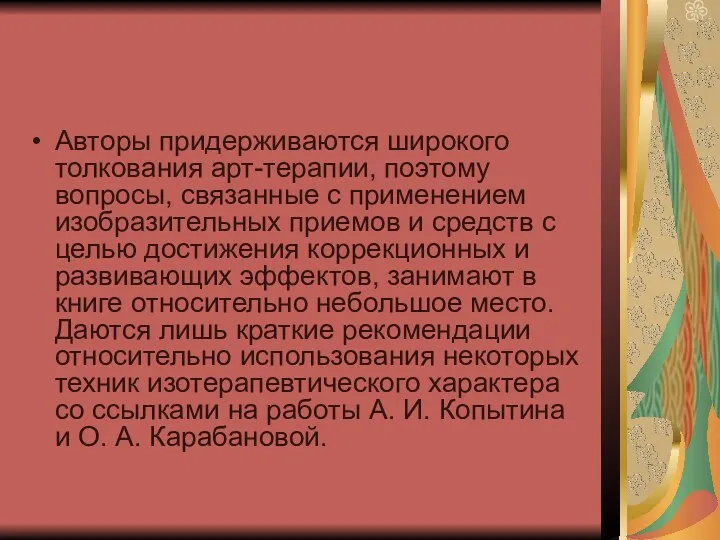 • Авторы придерживаются широкого толкования арт-терапии, поэтому вопросы, связанные с применением изобразительных приемов и средств с целью достижения коррекционных и развивающих эффектов, занимают в книге относительно небольшое место. Даются лишь краткие рекомендации относительно использования некоторых техник изотерапевтического характера со ссылками на работы А. И. Копытина и О. А. Карабановой.